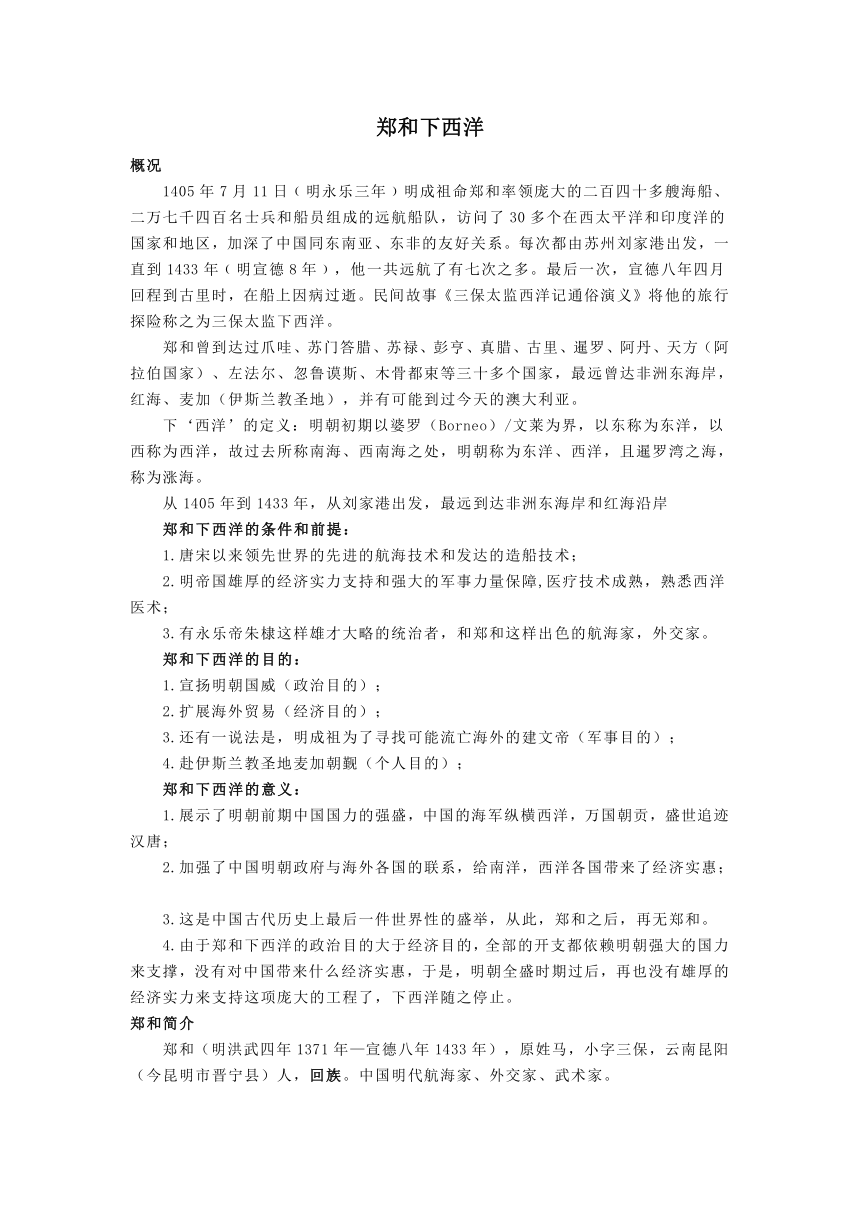 郑和下西洋

概况

1405 年 7 月 11 日（明永乐三年）明成祖命郑和率领庞大的二百四十多艘海船、二万七千四百名士兵和船员组成的远航船队，访问了 30 多个在西太平洋和印度洋的国家和地区，加深了中国同东南亚、东非的友好关系。每次都由苏州刘家港出发，一直到 1433 年（明宣德 8 年），他一共远航了有七次之多。最后一次，宣德八年四月回程到古里时，在船上因病过逝。民间故事《三保太监西洋记通俗演义》将他的旅行探险称之为三保太监下西洋。

郑和曾到达过爪哇、苏门答腊、苏禄、彭亨、真腊、古里、暹罗、阿丹、天方（阿拉伯国家）、左法尔、忽鲁谟斯、木骨都束等三十多个国家，最远曾达非洲东海岸，红海、麦加（伊斯兰教圣地），并有可能到过今天的澳大利亚。

下‘西洋’的定义：明朝初期以婆罗（Borneo）/文莱为界，以东称为东洋，以西称为西洋，故过去所称南海、西南海之处，明朝称为东洋、西洋，且暹罗湾之海，称为涨海。

从 1405 年到 1433 年，从刘家港出发，最远到达非洲东海岸和红海沿岸

郑和下西洋的条件和前提：

1.唐宋以来领先世界的先进的航海技术和发达的造船技术；

2.明帝国雄厚的经济实力支持和强大的军事力量保障,医疗技术成熟，熟悉西洋医术；

3.有永乐帝朱棣这样雄才大略的统治者，和郑和这样出色的航海家，外交家。

郑和下西洋的目的：

1.宣扬明朝国威（政治目的）；

2.扩展海外贸易（经济目的）；

3.还有一说法是，明成祖为了寻找可能流亡海外的建文帝（军事目的）；

4.赴伊斯兰教圣地麦加朝觐（个人目的）；

郑和下西洋的意义：

1.展示了明朝前期中国国力的强盛，中国的海军纵横西洋，万国朝贡，盛世追迹汉唐；

2.加强了中国明朝政府与海外各国的联系，给南洋，西洋各国带来了经济实惠；

3.这是中国古代历史上最后一件世界性的盛举，从此，郑和之后，再无郑和。

4.由于郑和下西洋的政治目的大于经济目的，全部的开支都依赖明朝强大的国力来支撑，没有对中国带来什么经济实惠，于是，明朝全盛时期过后，再也没有雄厚的经济实力来支持这项庞大的工程了，下西洋随之停止。

郑和简介

郑和（明洪武四年 1371 年—宣德八年 1433 年），原姓马，小字三保，云南昆阳（今昆明市晋宁县）人，回族。中国明代航海家、外交家、武术家。